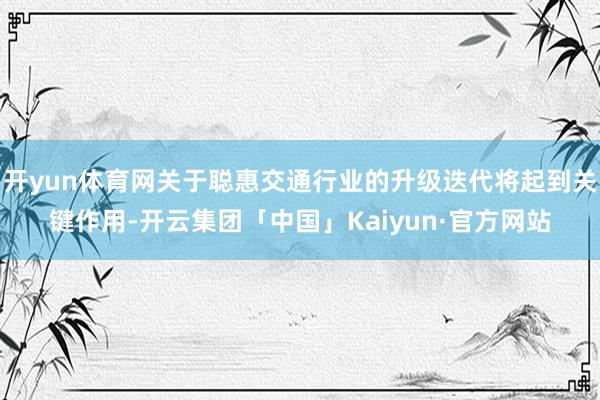 开yun体育网关于聪惠交通行业的升级迭代将起到关键作用-开云集团「中国」Kaiyun·官方网站